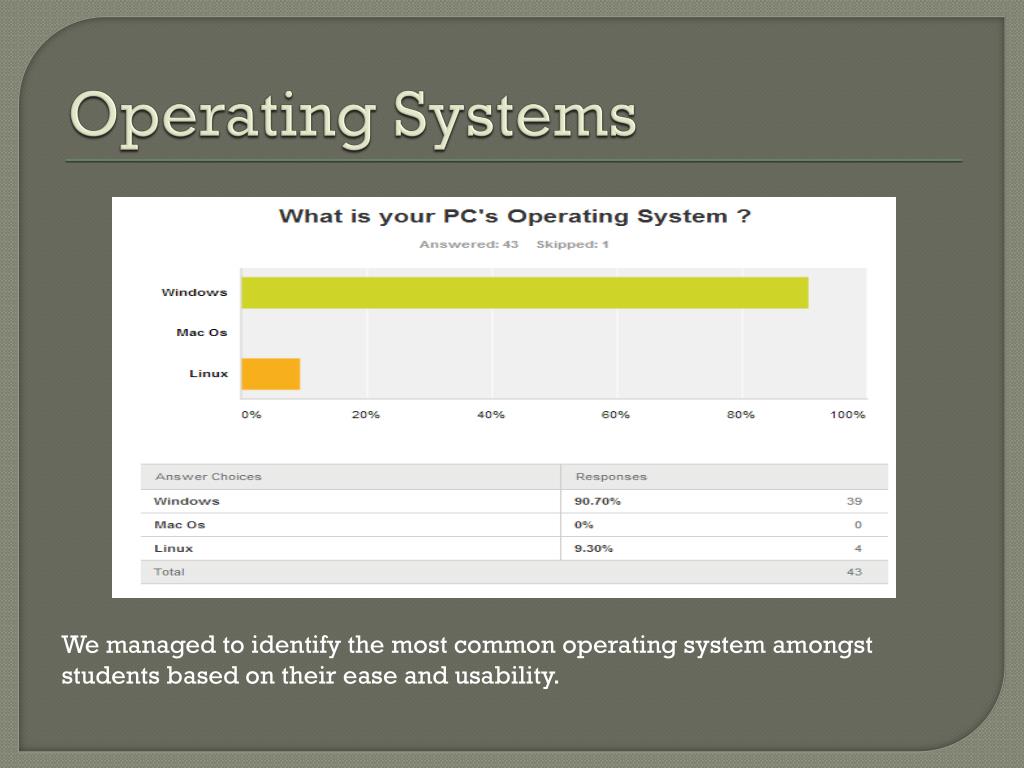 Operating Systems

What is your PC's Operating System ?

Answered: 43 Skipped: 1

Windows

Mac Os

Linux

0% 20% 40% 60% 80% 100%

| Answer Choices | Responses | |
|---|---|---|
| Windows | 90.70% | 39 |
| Mac Os | 0% | 0 |
| Linux | 9.30% | 4 |
| Total | | 43 |

We managed to identify the most common operating system amongst students based on their ease and usability.